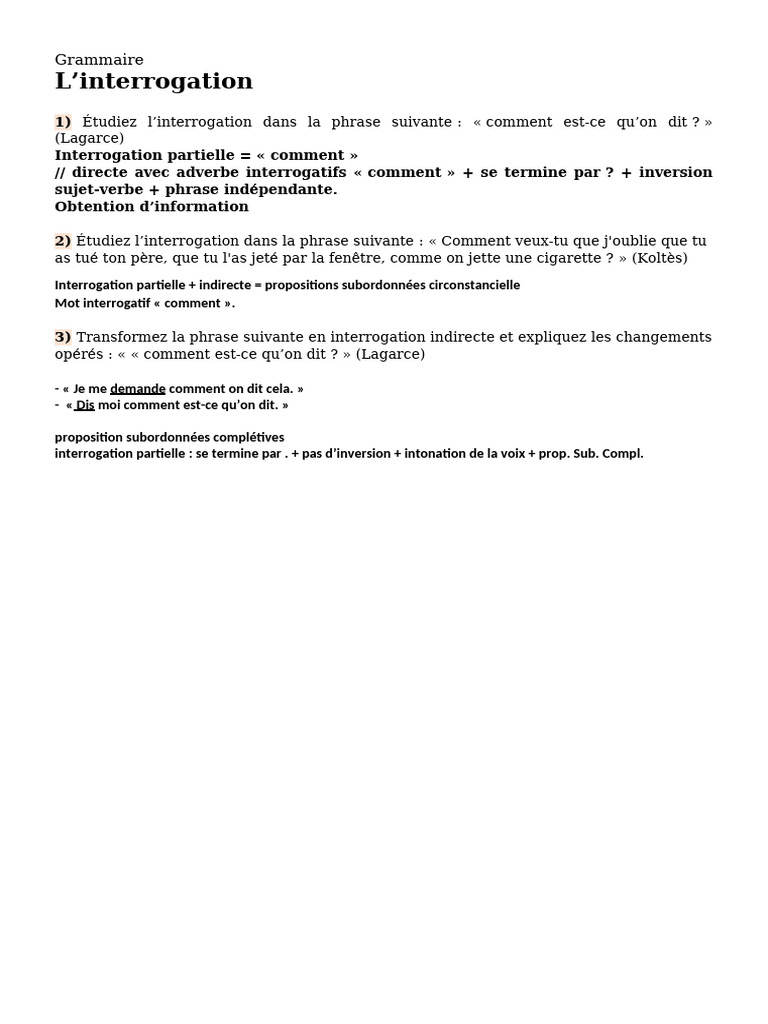 Grammaire
L'interrogation

1) Étudiez l'interrogation dans la phrase suivante : « comment est-ce qu'on dit ? » (Lagarce)
Interrogation partielle = « comment »
// directe avec adverbe interrogatifs « comment » + se termine par ? + inversion sujet-verbe + phrase indépendante.
Obtention d'information

2) Étudiez l'interrogation dans la phrase suivante : « Comment veux-tu que j'oublie que tu as tué ton père, que tu l'as jeté par la fenêtre, comme on jette une cigarette ? » (Koltès)

Interrogation partielle + indirecte = propositions subordonnées circonstancielle
Mot interrogatif « comment ».

3) Transformez la phrase suivante en interrogation indirecte et expliquez les changements opérés : « « comment est-ce qu'on dit ? » (Lagarce)

- « Je me demande comment on dit cela. »
- « Dis moi comment est-ce qu'on dit. »

proposition subordonnées complétives
interrogation partielle : se termine par . + pas d'inversion + intonation de la voix + prop. Sub. Compl.